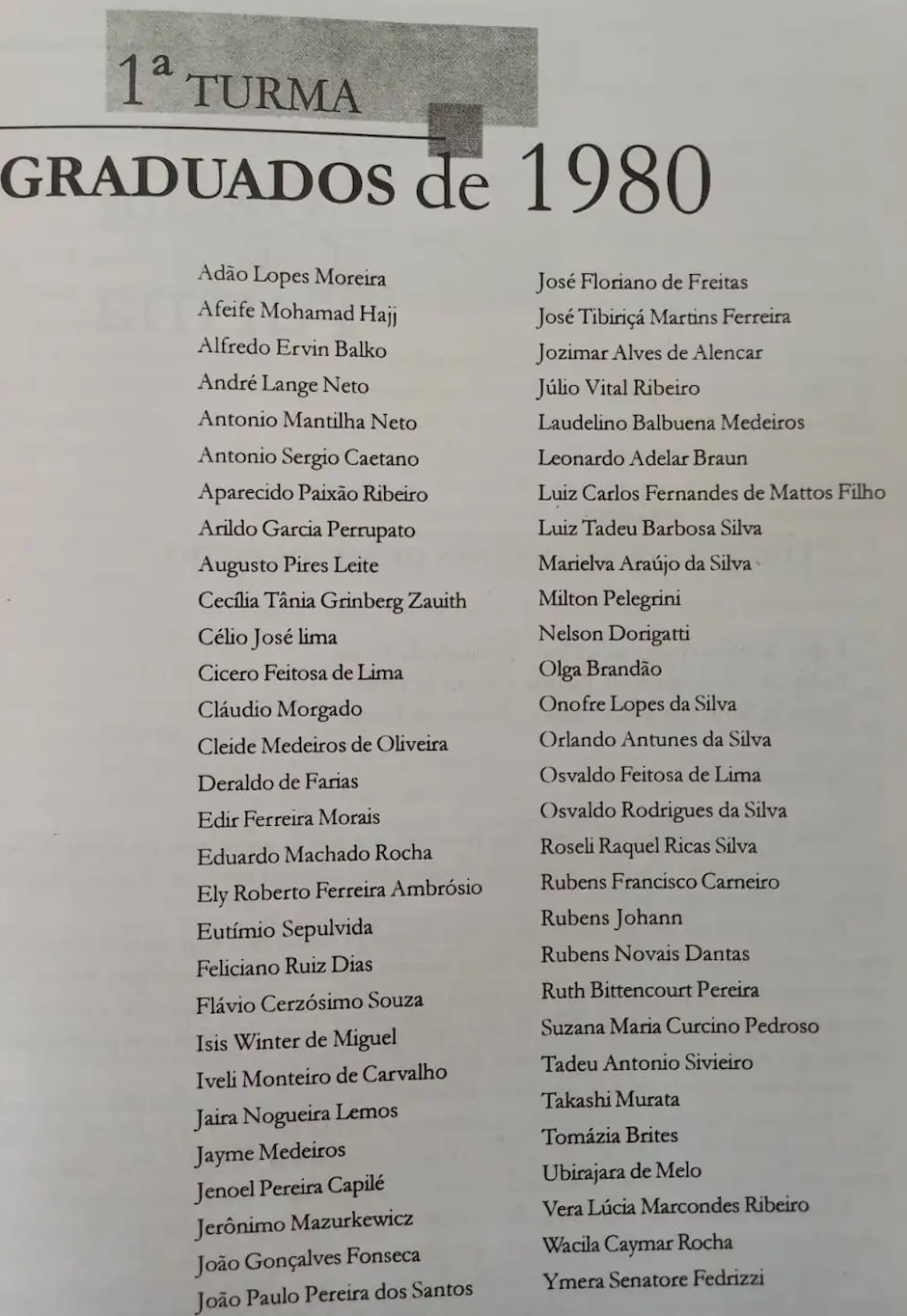 1ª TURMA

GRADUADOS de 1980

Adão Lopes Moreira
Afeife Mohamad Hajj
Alfredo Ervin Balko
André Lange Neto
Antonio Mantilha Neto
Antonio Sergio Caetano
Aparecido Paixão Ribeiro
Arildo Garcia Perrupato
Augusto Pires Leite
Cecília Tânia Grinberg Zauith
Célio José lima
Cicero Feitosa de Lima
Cláudio Morgado
Cleide Medeiros de Oliveira
Deraldo de Farias
Edir Ferreira Morais
Eduardo Machado Rocha
Ely Roberto Ferreira Ambrósio
Eutímio Sepulvida
Feliciano Ruiz Dias
Flávio Cerzósimo Souza
Isis Winter de Miguel
Iveli Monteiro de Carvalho
Jaira Nogueira Lemos
Jayme Medeiros
Jenoel Pereira Capilé
Jerônimo Mazurkewicz
João Gonçalves Fonseca
João Paulo Pereira dos Santos

José Floriano de Freitas
José Tibiriçá Martins Ferreira
Jozimar Alves de Alencar
Júlio Vital Ribeiro
Laudelino Balbuena Medeiros
Leonardo Adelar Braun
Luiz Carlos Fernandes de Mattos Filho
Luiz Tadeu Barbosa Silva
Marielva Araújo da Silva
Milton Pelegrini
Nelson Dorigatti
Olga Brandão
Onofre Lopes da Silva
Orlando Antunes da Silva
Osvaldo Feitosa de Lima
Osvaldo Rodrigues da Silva
Roseli Raquel Ricas Silva
Rubens Francisco Carneiro
Rubens Johann
Rubens Novais Dantas
Ruth Bittencourt Pereira
Suzana Maria Curcino Pedroso
Tadeu Antonio Sivieiro
Takashi Murata
Tomázia Brites
Ubirajara de Melo
Vera Lúcia Marcondes Ribeiro
Wacila Caymar Rocha
Ymera Senatore Fedrizzi